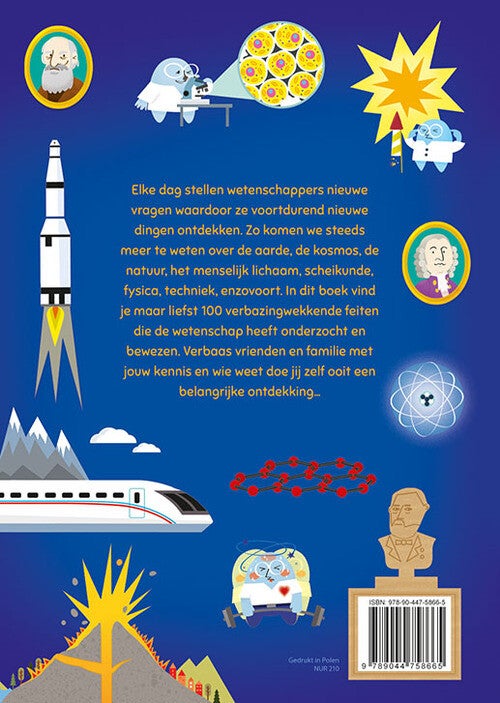 Elke dag stellen wetenschappers nieuwe vragen waardoor ze voortdurend nieuwe dingen ontdekken. Zo komen we steeds meer te weten over de aarde, de kosmos, de natuur, het menselijk lichaam, scheikunde, fysica, techniek, enzovoort. In dit boek vind je maar liefst 100 verbazingwekkende feiten die de wetenschap heeft onderzocht en bewezen. Verbaas vrienden en familie met jouw kennis en wie weet doe jij zelf ooit een belangrijke ontdekking...

Gedrukt in Polen
NUR 210

ISBN: 978-90-447-5866-5
9 789044 758665